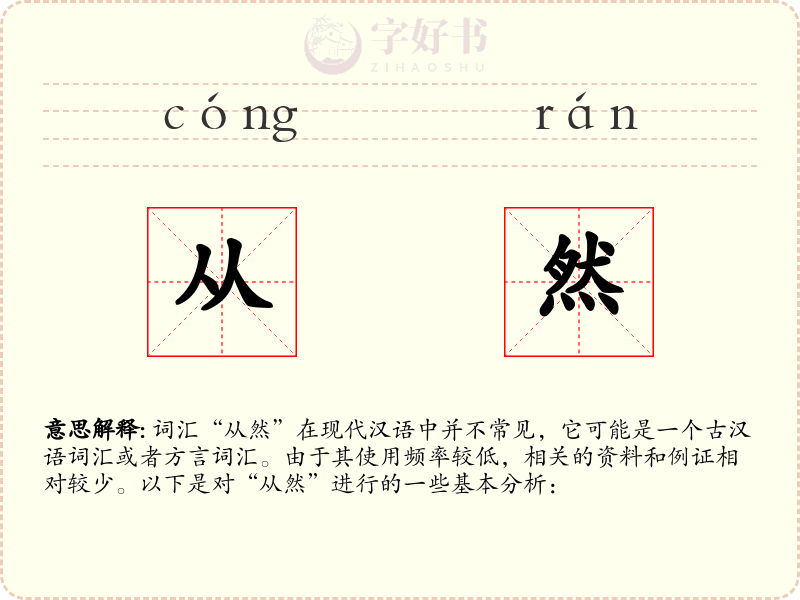 cóng rán

从 然

意思解释:词汇“从然”在现代汉语中并不常见，它可能是一个古汉语词汇或者方言词汇。由于其使用频率较低，相关的资料和例证相对较少。以下是对“从然”进行的一些基本分析：

字好书
ZIHAOSHU